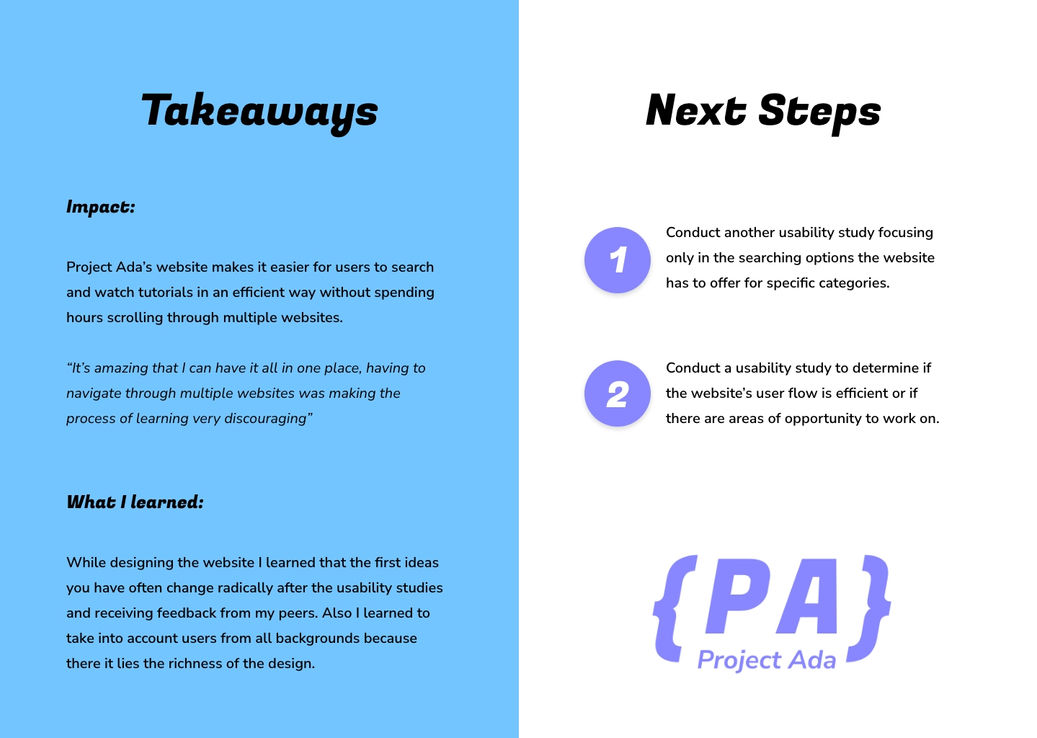 Takeaways

Impact:

Project Ada's website makes it easier for users to search and watch tutorials in an efficient way without spending hours scrolling through multiple websites.

"It's amazing that I can have it all in one place, having to navigate through multiple websites was making the process of learning very discouraging"

What I learned:

While designing the website I learned that the first ideas you have often change radically after the usability studies and receiving feedback from my peers. Also I learned to take into account users from all backgrounds because there it lies the richness of the design.

Next Steps

1 Conduct another usability study focusing only in the searching options the website has to offer for specific categories.

2 Conduct a usability study to determine if the website's user flow is efficient or if there are areas of opportunity to work on.

{PA}
Project Ada